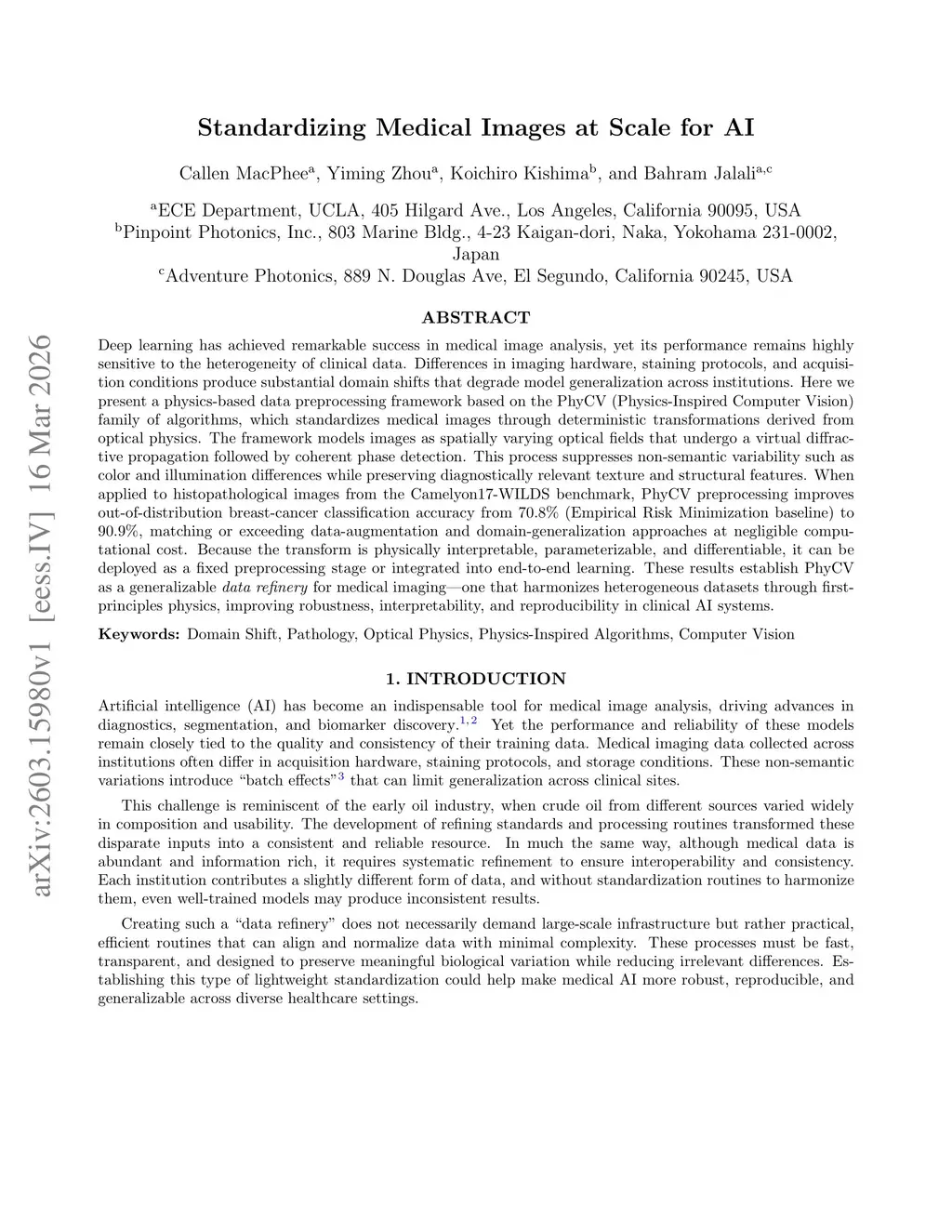 arXiv:2603.15980v1 [eess.IV] 16 Mar 2026

Standardizing Medical Images at Scale for AI

Callen MacPhee$^a$, Yiming Zhou$^a$, Koichiro Kishima$^b$, and Bahram Jalali$^{a,c}$

$^a$ECE Department, UCLA, 405 Hilgard Ave., Los Angeles, California 90095, USA
$^b$Pinpoint Photonics, Inc., 803 Marine Bldg., 4-23 Kaigan-dori, Naka, Yokohama 231-0002, Japan
$^c$Adventure Photonics, 889 N. Douglas Ave, El Segundo, California 90245, USA

ABSTRACT

Deep learning has achieved remarkable success in medical image analysis, yet its performance remains highly sensitive to the heterogeneity of clinical data. Differences in imaging hardware, staining protocols, and acquisition conditions produce substantial domain shifts that degrade model generalization across institutions. Here we present a physics-based data preprocessing framework based on the PhyCV (Physics-Inspired Computer Vision) family of algorithms, which standardizes medical images through deterministic transformations derived from optical physics. The framework models images as spatially varying optical fields that undergo a virtual diffractive propagation followed by coherent phase detection. This process suppresses non-semantic variability such as color and illumination differences while preserving diagnostically relevant texture and structural features. When applied to histopathological images from the Camelyon17-WILDS benchmark, PhyCV preprocessing improves out-of-distribution breast-cancer classification accuracy from 70.8% (Empirical Risk Minimization baseline) to 90.9%, matching or exceeding data-augmentation and domain-generalization approaches at negligible computational cost. Because the transform is physically interpretable, parameterizable, and differentiable, it can be deployed as a fixed preprocessing stage or integrated into end-to-end learning. These results establish PhyCV as a generalizable data refinery for medical imaging—one that harmonizes heterogeneous datasets through first-principles physics, improving robustness, interpretability, and reproducibility in clinical AI systems.

Keywords: Domain Shift, Pathology, Optical Physics, Physics-Inspired Algorithms, Computer Vision

1. INTRODUCTION

Artificial intelligence (AI) has become an indispensable tool for medical image analysis, driving advances in diagnostics, segmentation, and biomarker discovery.$^{1,2}$ Yet the performance and reliability of these models remain closely tied to the quality and consistency of their training data. Medical imaging data collected across institutions often differ in acquisition hardware, staining protocols, and storage conditions. These non-semantic variations introduce “batch effects”$^3$ that can limit generalization across clinical sites.

This challenge is reminiscent of the early oil industry, when crude oil from different sources varied widely in composition and usability. The development of refining standards and processing routines transformed these disparate inputs into a consistent and reliable resource. In much the same way, although medical data is abundant and information rich, it requires systematic refinement to ensure interoperability and consistency. Each institution contributes a slightly different form of data, and without standardization routines to harmonize them, even well-trained models may produce inconsistent results.

Creating such a “data refinery” does not necessarily demand large-scale infrastructure but rather practical, efficient routines that can align and normalize data with minimal complexity. These processes must be fast, transparent, and designed to preserve meaningful biological variation while reducing irrelevant differences. Establishing this type of lightweight standardization could help make medical AI more robust, reproducible, and generalizable across diverse healthcare settings.